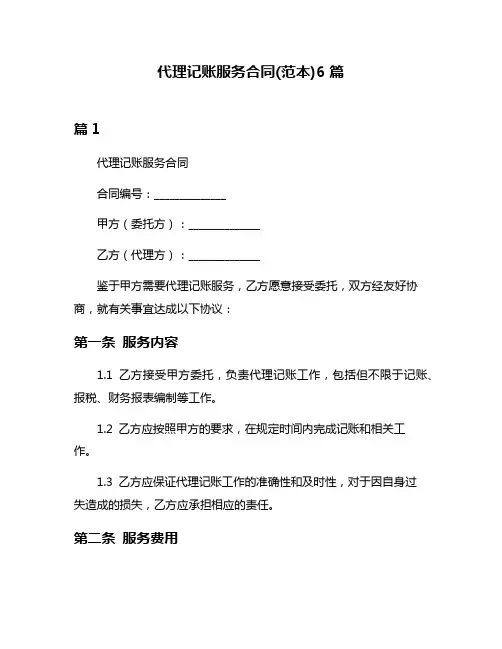 代理记账服务合同(范本)6 篇

篇 1

代理记账服务合同

合同编号：______________

甲方（委托方）：______________

乙方（代理方）：______________

鉴于甲方需要代理记账服务，乙方愿意接受委托，双方经友好协商，就有关事宜达成以下协议：

第一条 服务内容

1.1 乙方接受甲方委托，负责代理记账工作，包括但不限于记账、报税、财务报表编制等工作。

1.2 乙方应按照甲方的要求，在规定时间内完成记账和相关工作。

1.3 乙方应保证代理记账工作的准确性和及时性，对于因自身过失造成的损失，乙方应承担相应的责任。

第二条 服务费用